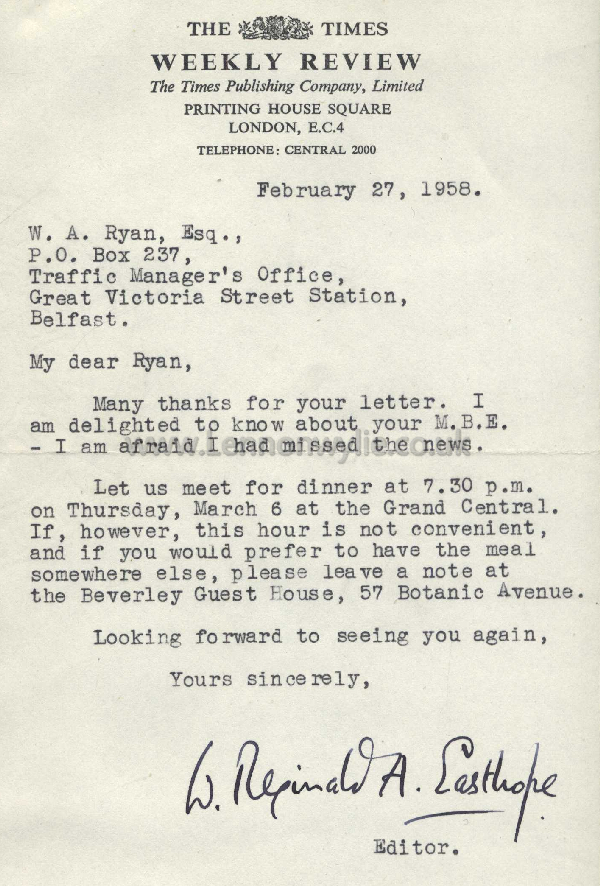 THE TIMES
WEEKLY REVIEW
The Times Publishing Company, Limited
PRINTING HOUSE SQUARE
LONDON, E.C.4
TELEPHONE: CENTRAL 2000

February 27, 1958.

W. A. Ryan, Esq.,
P.O. Box 237,
Traffic Manager's Office,
Great Victoria Street Station,
Belfast.

My dear Ryan,

Many thanks for your letter. I am delighted to know about your M.B.E. - I am afraid I had missed the news.

Let us meet for dinner at 7.30 p.m. on Thursday, March 6 at the Grand Central. If, however, this hour is not convenient, and if you would prefer to have the meal somewhere else, please leave a note at the Beverley Guest House, 57 Botanic Avenue.

Looking forward to seeing you again,

Yours sincerely,

W. Reginald A. Easthope

Editor.